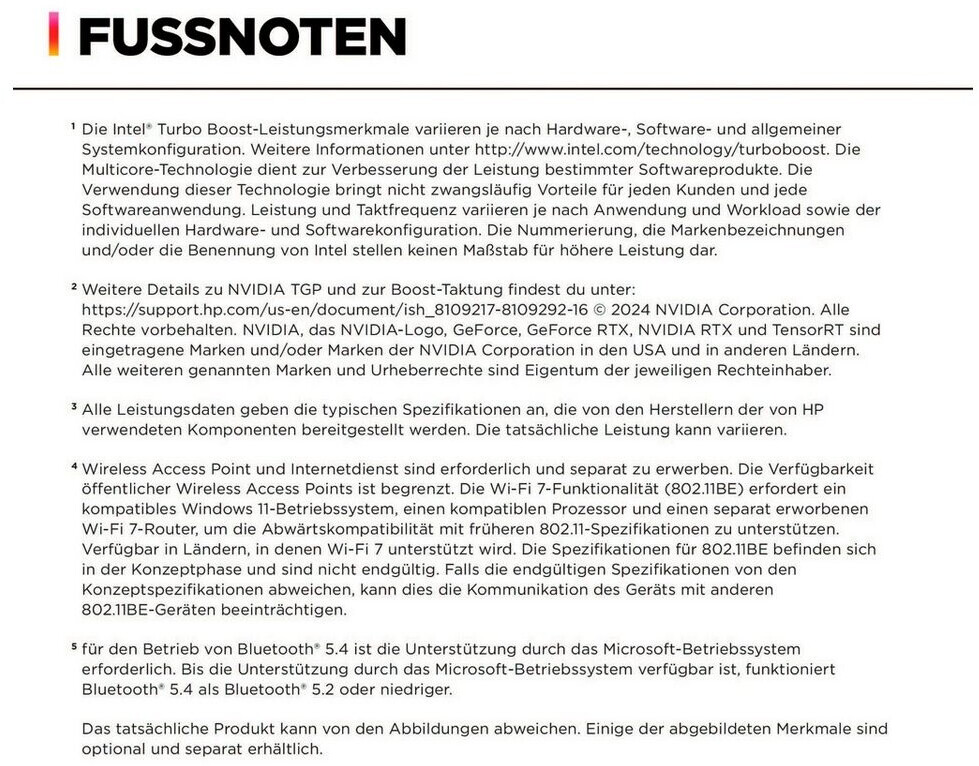 FUSSNOTEN

¹ Die Intel® Turbo Boost-Leistungsmerkmale variieren je nach Hardware-, Software- und allgemeiner Systemkonfiguration. Weitere Informationen unter http://www.intel.com/technology/turboboost. Die Multicore-Technologie dient zur Verbesserung der Leistung bestimmter Softwareprodukte. Die Verwendung dieser Technologie bringt nicht zwangsläufig Vorteile für jeden Kunden und jede Softwareanwendung. Leistung und Taktfrequenz variieren je nach Anwendung und Workload sowie der individuellen Hardware- und Softwarekonfiguration. Die Nummerierung, die Markenbezeichnungen und/oder die Benennung von Intel stellen keinen Maßstab für höhere Leistung dar.

² Weitere Details zu NVIDIA TGP und zur Boost-Taktung findest du unter: https://support.hp.com/us-en/document/ish_8109217-8109292-16 © 2024 NVIDIA Corporation. Alle Rechte vorbehalten. NVIDIA, das NVIDIA-Logo, GeForce, GeForce RTX, NVIDIA RTX und TensorRT sind eingetragene Marken und/oder Marken der NVIDIA Corporation in den USA und in anderen Ländern. Alle weiteren genannten Marken und Urheberrechte sind Eigentum der jeweiligen Rechteinhaber.

³ Alle Leistungsdaten geben die typischen Spezifikationen an, die von den Herstellern der von HP verwendeten Komponenten bereitgestellt werden. Die tatsächliche Leistung kann variieren.

⁴ Wireless Access Point und Internetdienst sind erforderlich und separat zu erwerben. Die Verfügbarkeit öffentlicher Wireless Access Points ist begrenzt. Die Wi-Fi 7-Funktionalität (802.11BE) erfordert ein kompatibles Windows 11-Betriebssystem, einen kompatiblen Prozessor und einen separat erworbenen Wi-Fi 7-Router, um die Abwärtskompatibilität mit früheren 802.11-Spezifikationen zu unterstützen. Verfügbar in Ländern, in denen Wi-Fi 7 unterstützt wird. Die Spezifikationen für 802.11BE befinden sich in der Konzeptphase und sind nicht endgültig. Falls die endgültigen Spezifikationen von den Konzeptspezifikationen abweichen, kann dies die Kommunikation des Geräts mit anderen 802.11BE-Geräten beeinträchtigen.

⁵ für den Betrieb von Bluetooth® 5.4 ist die Unterstützung durch das Microsoft-Betriebssystem erforderlich. Bis die Unterstützung durch das Microsoft-Betriebssystem verfügbar ist, funktioniert Bluetooth® 5.4 als Bluetooth® 5.2 oder niedriger.

Das tatsächliche Produkt kann von den Abbildungen abweichen. Einige der abgebildeten Merkmale sind optional und separat erhältlich.